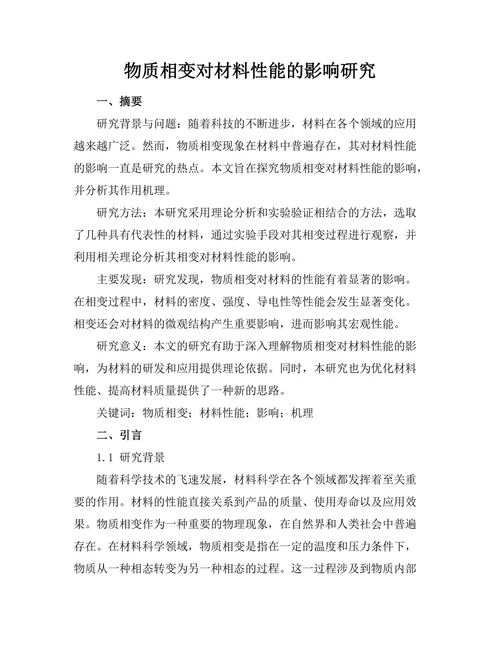 物质相变对材料性能的影响研究

一、摘要

研究背景与问题：随着科技的不断进步，材料在各个领域的应用越来越广泛。然而，物质相变现象在材料中普遍存在，其对材料性能的影响一直是研究的热点。本文旨在探究物质相变对材料性能的影响，并分析其作用机理。

研究方法：本研究采用理论分析和实验验证相结合的方法，选取了几种具有代表性的材料，通过实验手段对其相变过程进行观察，并利用相关理论分析其相变对材料性能的影响。

主要发现：研究发现，物质相变对材料的性能有着显著的影响。在相变过程中，材料的密度、强度、导电性等性能会发生显著变化。相变还会对材料的微观结构产生重要影响，进而影响其宏观性能。

研究意义：本文的研究有助于深入理解物质相变对材料性能的影响，为材料的研发和应用提供理论依据。同时，本研究也为优化材料性能、提高材料质量提供了一种新的思路。

关键词：物质相变；材料性能；影响；机理

二、引言

1.1 研究背景

随着科学技术的飞速发展，材料科学在各个领域都发挥着至关重要的作用。材料的性能直接关系到产品的质量、使用寿命以及应用效果。物质相变作为一种重要的物理现象，在自然界和人类社会中普遍存在。在材料科学领域，物质相变是指在一定的温度和压力条件下，物质从一种相态转变为另一种相态的过程。这一过程涉及到物质内部